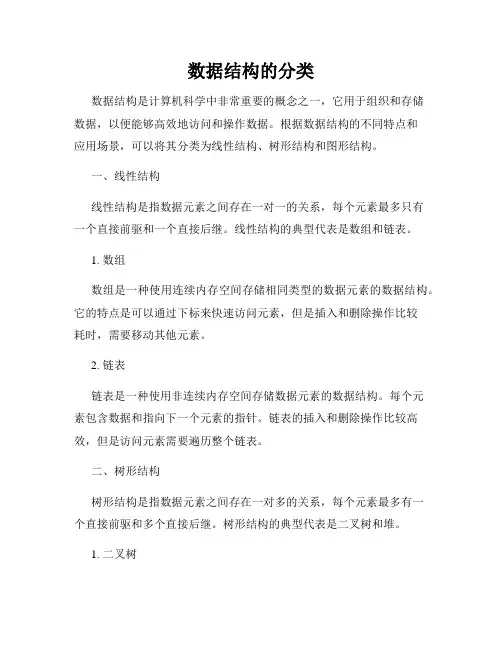 数据结构的分类

数据结构是计算机科学中非常重要的概念之一，它用于组织和存储数据，以便能够高效地访问和操作数据。根据数据结构的不同特点和应用场景，可以将其分类为线性结构、树形结构和图形结构。

一、线性结构

线性结构是指数据元素之间存在一对一的关系，每个元素最多只有一个直接前驱和一个直接后继。线性结构的典型代表是数组和链表。

1. 数组

数组是一种使用连续内存空间存储相同类型的数据元素的数据结构。它的特点是可以通过下标来快速访问元素，但是插入和删除操作比较耗时，需要移动其他元素。

2. 链表

链表是一种使用非连续内存空间存储数据元素的数据结构。每个元素包含数据和指向下一个元素的指针。链表的插入和删除操作比较高效，但是访问元素需要遍历整个链表。

二、树形结构

树形结构是指数据元素之间存在一对多的关系，每个元素最多有一个直接前驱和多个直接后继。树形结构的典型代表是二叉树和堆。

1. 二叉树